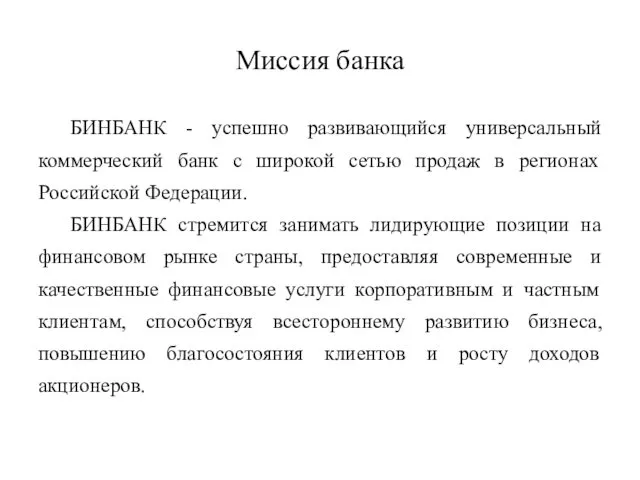 Миссия банка

БИНБАНК - успешно развивающийся универсальный коммерческий банк с широкой сетью продаж в регионах Российской Федерации.

БИНБАНК стремится занимать лидирующие позиции на финансовом рынке страны, предоставляя современные и качественные финансовые услуги корпоративным и частным клиентам, способствуя всестороннему развитию бизнеса, повышению благосостояния клиентов и росту доходов акционеров.